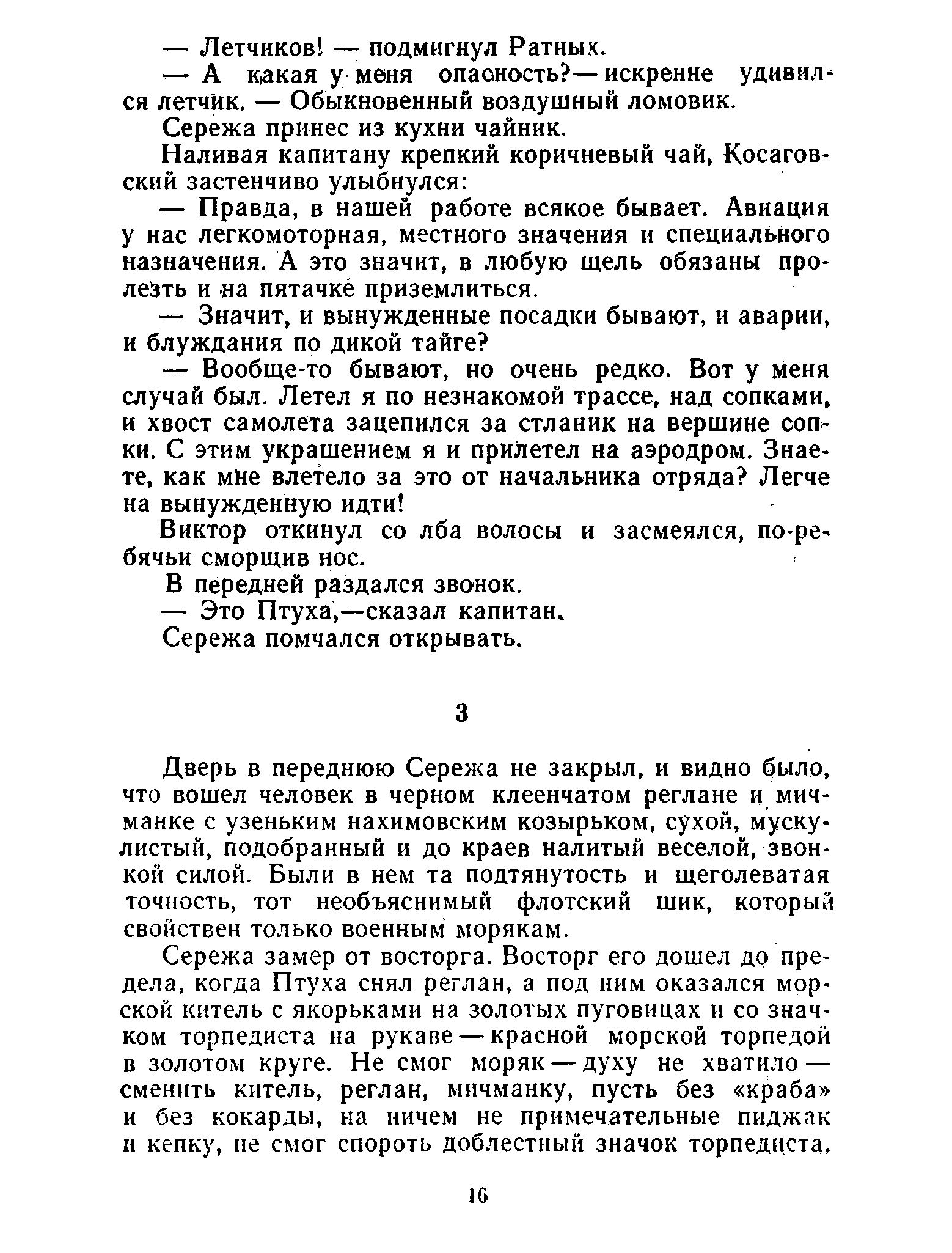 — Летчиков! — подмигнул Ратных.

— А какая у меня опасность?— искренне удивился летчик. — Обыкновенный воздушный ломовик.

Сережа принес из кухни чайник.

Наливая капитану крепкий коричневый чай, Косаговский застенчиво улыбнулся:

— Правда, в нашей работе всякое бывает. Авиация у нас легкомоторная, местного значения и специального назначения. А это значит, в любую щель обязаны пролезть и на пятачке приземлиться.

— Значит, и вынужденные посадки бывают, и аварии, и блуждания по дикой тайге?

— Вообще-то бывают, но очень редко. Вот у меня случай был. Летел я по незнакомой трассе, над сопками, и хвост самолета зацепился за стланик на вершине сопки. С этим украшением я и прилетел на аэродром. Знаете, как мне влетело за это от начальника отряда? Легче на вынужденную идти!

Виктор откинул со лба волосы и засмеялся, по-ребячьи сморщив нос.

В передней раздался звонок.

— Это Птуха,—сказал капитан.

Сережа помчался открывать.

3

Дверь в переднюю Сережа не закрыл, и видно было, что вошел человек в черном клеенчатом реглане и мичманке с узеньким нахимовским козырьком, сухой, мускулистый, подобранный и до краев налитый веселой, звонкой силой. Были в нем та подтянутость и щеголеватая точность, тот необъяснимый флотский шик, который свойствен только военным морякам.

Сережа замер от восторга. Восторг его дошел до предела, когда Птуха снял реглан, а под ним оказался морской китель с якорьками на золотых пуговицах и со значком торпедиста на рукаве — красной морской торпедой в золотом круге. Не смог моряк — духу не хватило — сменить китель, реглан, мичманку, пусть без «краба» и без кокарды, на ничем не примечательные пиджак и кепку, не смог спороть доблестный значок торпедиста.

16